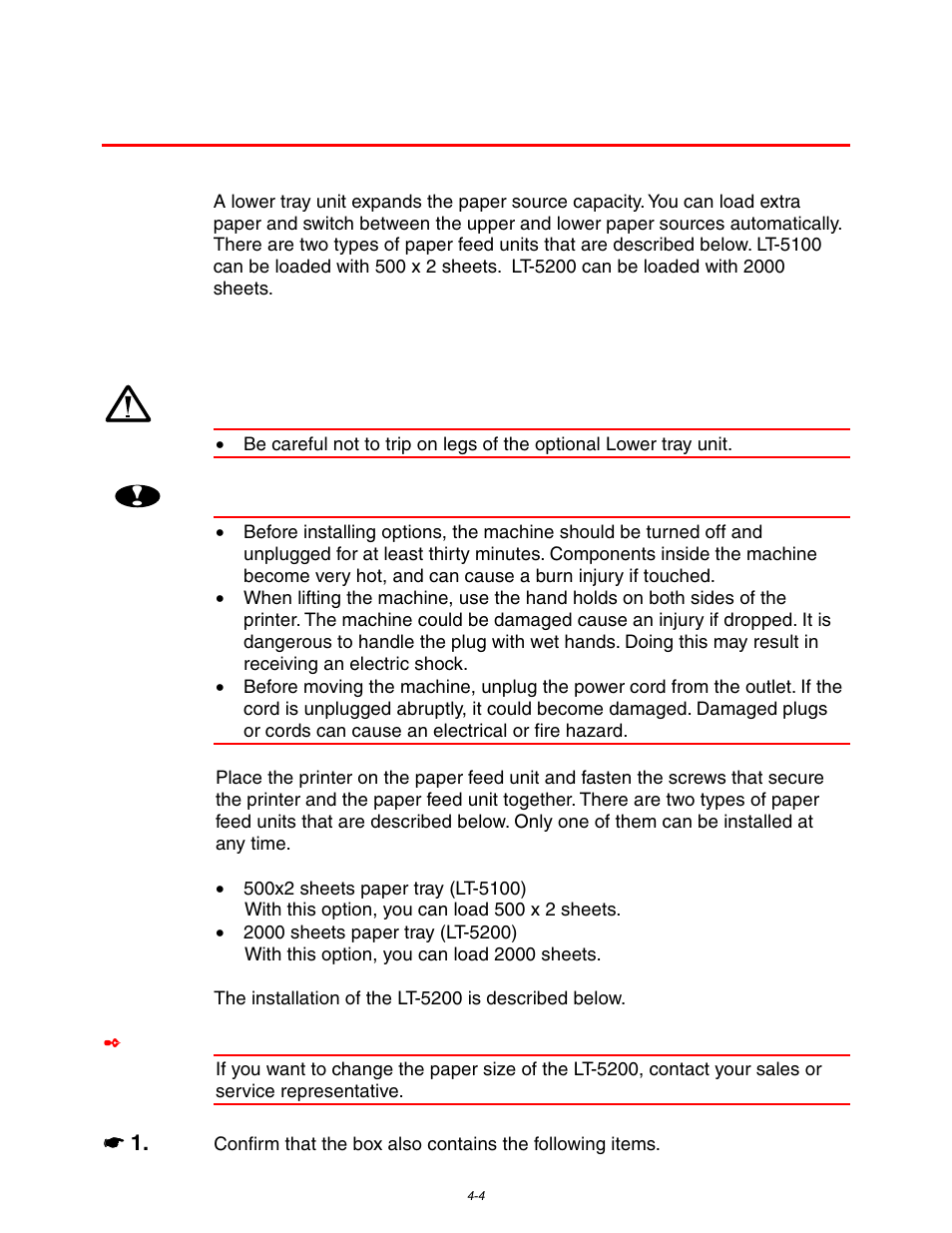 A lower tray unit expands the paper source capacity. You can load extra paper and switch between the upper and lower paper sources automatically. There are two types of paper feed units that are described below. LT-5100 can be loaded with 500 x 2 sheets. LT-5200 can be loaded with 2000 sheets.

• Be careful not to trip on legs of the optional Lower tray unit.

• Before installing options, the machine should be turned off and unplugged for at least thirty minutes. Components inside the machine become very hot, and can cause a burn injury if touched.
• When lifting the machine, use the hand holds on both sides of the printer. The machine could be damaged cause an injury if dropped. It is dangerous to handle the plug with wet hands. Doing this may result in receiving an electric shock.
• Before moving the machine, unplug the power cord from the outlet. If the cord is unplugged abruptly, it could become damaged. Damaged plugs or cords can cause an electrical or fire hazard.

Place the printer on the paper feed unit and fasten the screws that secure the printer and the paper feed unit together. There are two types of paper feed units that are described below. Only one of them can be installed at any time.

• 500x2 sheets paper tray (LT-5100)
With this option, you can load 500 x 2 sheets.
• 2000 sheets paper tray (LT-5200)
With this option, you can load 2000 sheets.

The installation of the LT-5200 is described below.

If you want to change the paper size of the LT-5200, contact your sales or service representative.

1. Confirm that the box also contains the following items.

4-4